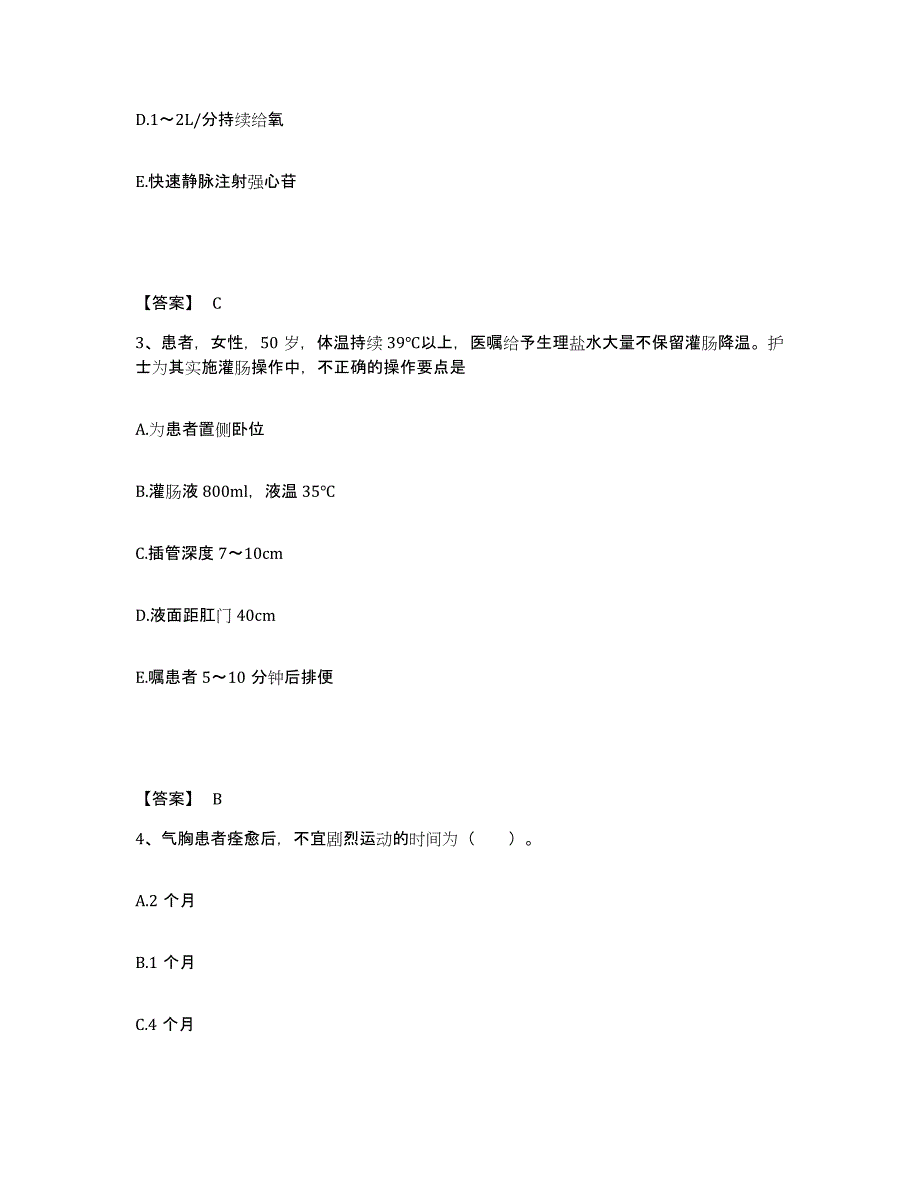 D.1～2L/分持续给氧

E.快速静脉注射强心苷

【答案】 C

3、患者，女性，50 岁，体温持续 39℃以上，医嘱给予生理盐水大量不保留灌肠降温。护士为其实施灌肠操作中，不正确的操作要点是

A.为患者置侧卧位

B.灌肠液 800ml，液温 35℃

C.插管深度 7～10cm

D.液面距肛门 40cm

E.嘱患者 5～10 分钟后排便

【答案】 B

4、气胸患者痊愈后，不宜剧烈运动的时间为（ ）。

A.2 个月

B.1 个月

C.4 个月